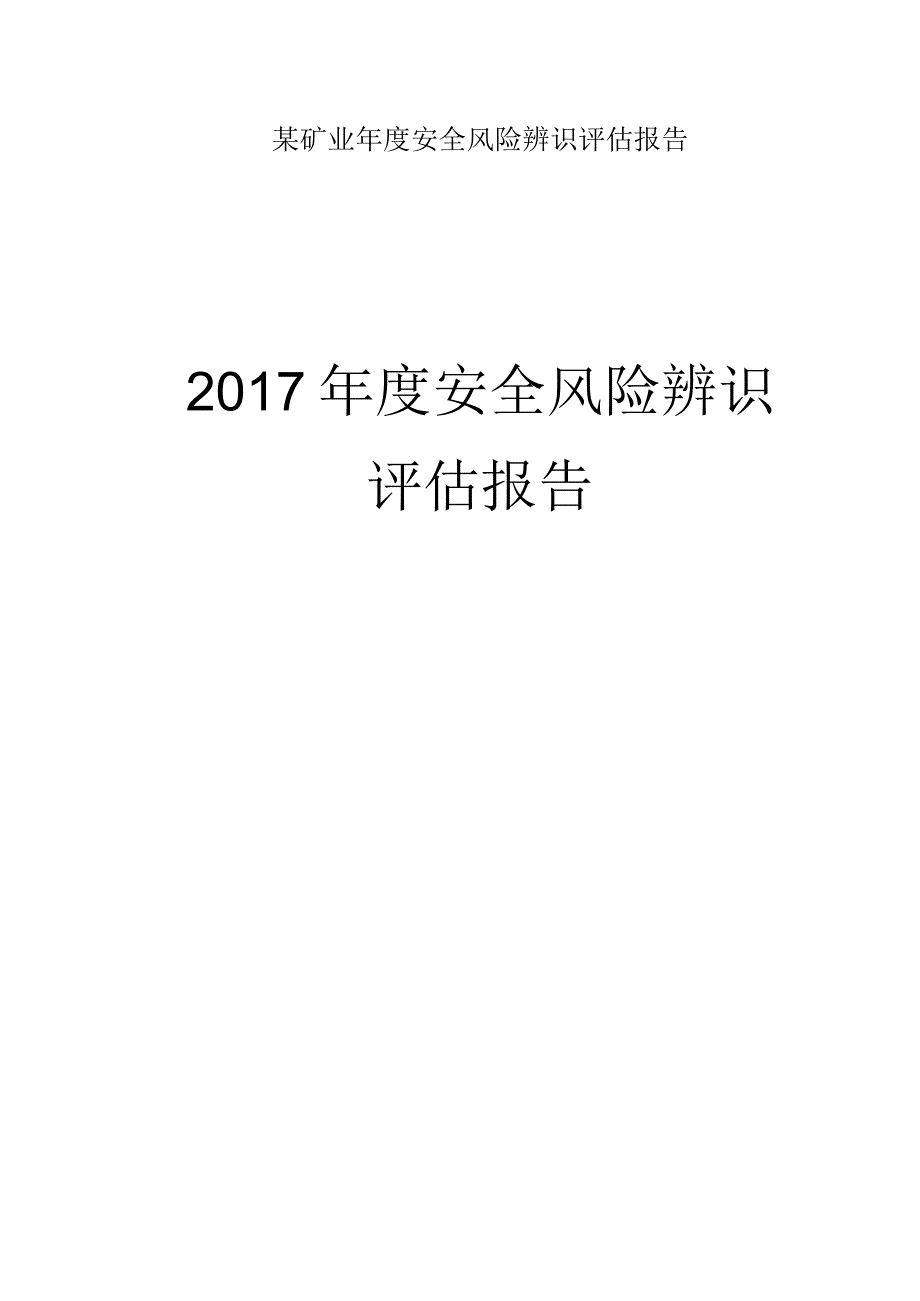 某矿业年度安全风险辨识评估报告

2017年度安全风险辨识评估报告